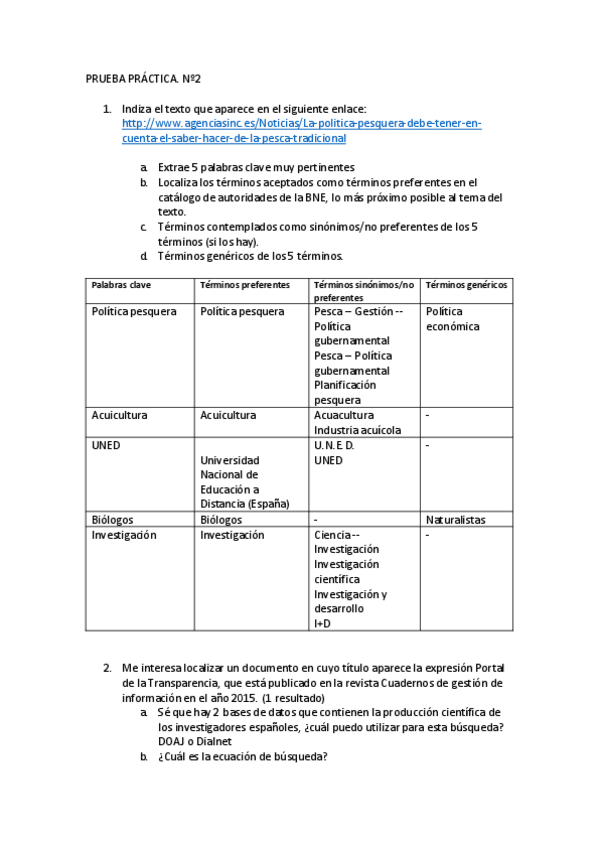 PRUEBA PRÁCTICA. Nº2

1. Indiza el texto que aparece en el siguiente enlace: http://www.agenciasinc.es/Noticias/La-politica-pesquera-debe-tener-en-cuenta-el-saber-hacer-de-la-pesca-tradicional

a. Extrae 5 palabras clave muy pertinentes
b. Localiza los términos aceptados como términos preferentes en el catálogo de autoridades de la BNE, lo más próximo posible al tema del texto.
c. Términos contemplados como sinónimos/no preferentes de los 5 términos (si los hay).
d. Términos genéricos de los 5 términos.

| Palabras clave | Términos preferentes | Términos sinónimos/no preferentes | Términos genéricos |
|---|---|---|---|
| Política pesquera | Política pesquera | Pesca – Gestión -- Política gubernamental Pesca – Política gubernamental Planificación pesquera | Política económica |
| Acuicultura | Acuicultura | Acuacultura Industria acuícola | - |
| UNED | Universidad Nacional de Educación a Distancia (España) | U. N. E. D. UNED | - |
| Biólogos | Biólogos | - | Naturalistas |
| Investigación | Investigación | Ciencia -- Investigación Investigación científica Investigación y desarrollo I+D | - |

2. Me interesa localizar un documento en cuyo título aparece la expresión Portal de la Transparencia, que está publicado en la revista Cuadernos de gestión de información en el año 2015. (1 resultado)
a. Sé que hay 2 bases de datos que contienen la producción científica de los investigadores españoles, ¿cuál puedo utilizar para esta búsqueda? DOAJ o Dialnet
b. ¿Cuál es la ecuación de búsqueda?